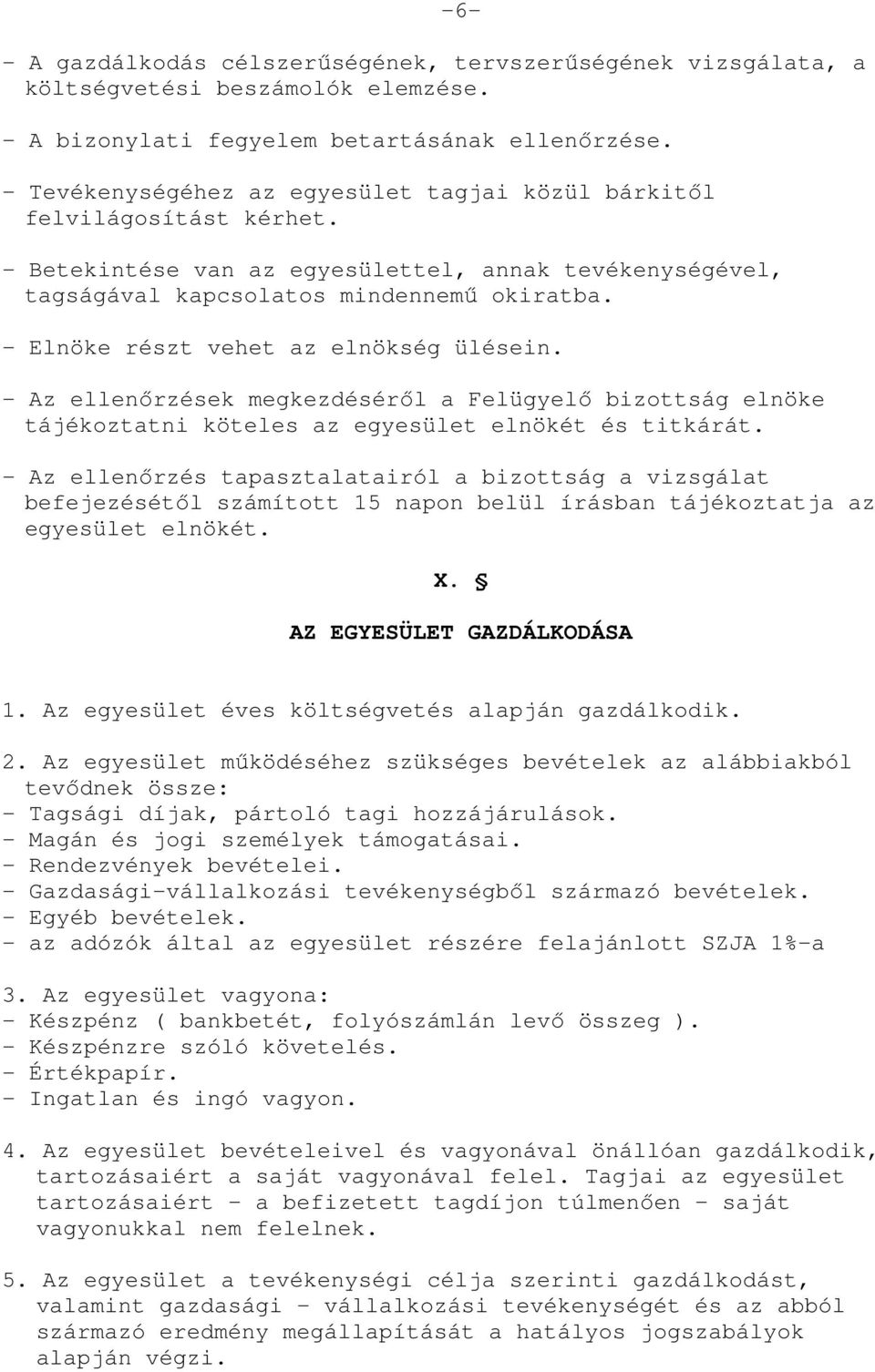 -6-

- A gazdálkodás célszerűségének, tervszerűségének vizsgálata, a költségvetési beszámolók elemzése.

- A bizonylati fegyelem betartásának ellenőrzése.

- Tevékenységéhez az egyesület tagjai közül bárkitől felvilágosítást kérhet.

- Betekintése van az egyesülettel, annak tevékenységével, tagságával kapcsolatos mindennemű okiratba.

- Elnöke részt vehet az elnökség ülésein.

- Az ellenőrzések megkezdéséről a Felügyelő bizottság elnöke tájékoztatni köteles az egyesület elnökét és titkárát.

- Az ellenőrzés tapasztalatairól a bizottság a vizsgálat befejezésétől számított 15 napon belül írásban tájékoztatja az egyesület elnökét.

X. §

AZ EGYESÜLET GAZDÁLKODÁSA

1. Az egyesület éves költségvetés alapján gazdálkodik.

2. Az egyesület működéséhez szükséges bevételek az alábbiakból tevődnek össze:
- Tagsági díjak, pártoló tagi hozzájárulások.
- Magán és jogi személyek támogatásai.
- Rendezvények bevételei.
- Gazdasági-vállalkozási tevékenységből származó bevételek.
- Egyéb bevételek.
- az adózók által az egyesület részére felajánlott SZJA 1%-a

3. Az egyesület vagyona:
- Készpénz ( bankbetét, folyószámlán levő összeg ).
- Készpénzre szóló követelés.
- Értékpapír.
- Ingatlan és ingó vagyon.

4. Az egyesület bevételeivel és vagyonával önállóan gazdálkodik, tartozásaiért a saját vagyonával felel. Tagjai az egyesület tartozásaiért - a befizetett tagdíjon túlmenően - saját vagyonukkal nem felelnek.

5. Az egyesület a tevékenységi célja szerinti gazdálkodást, valamint gazdasági - vállalkozási tevékenységét és az abból származó eredmény megállapítását a hatályos jogszabályok alapján végzi.